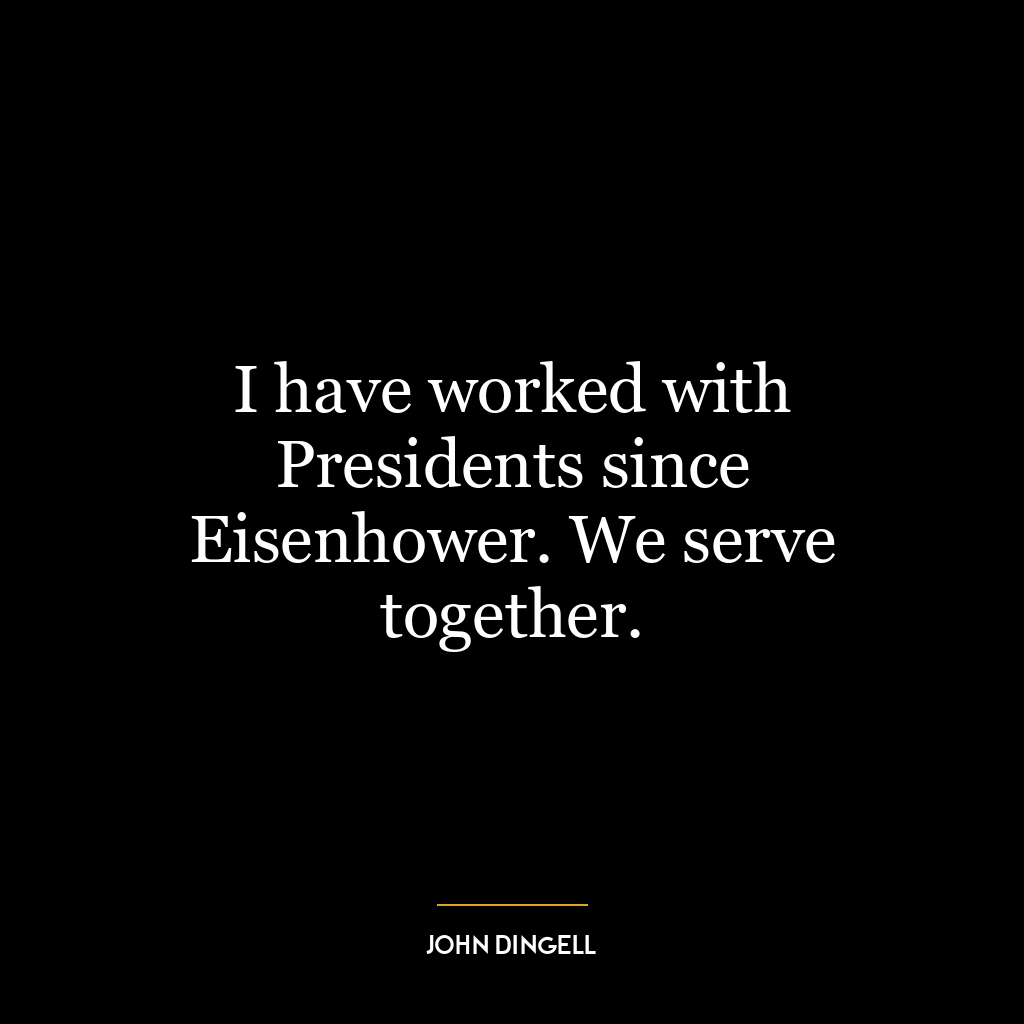 I have worked with Presidents since Eisenhower. We serve together.

JOHN DINGELL